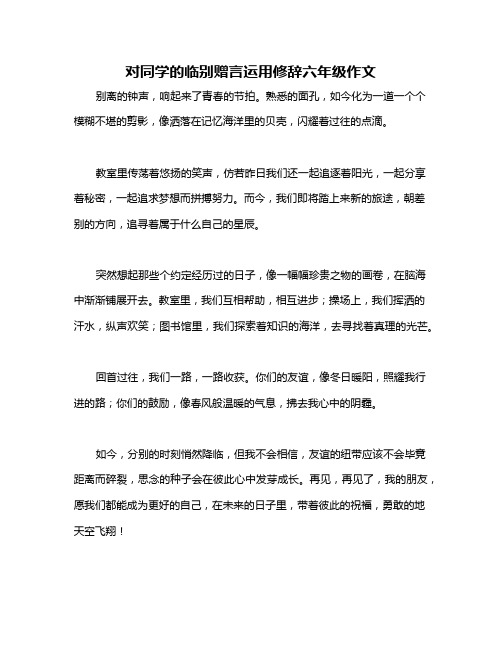 对同学的临别赠言运用修辞六年级作文

别离的钟声，响起来了青春的节拍。熟悉的面孔，如今化为一道一个个模糊不堪的剪影，像洒落在记忆海洋里的贝壳，闪耀着过往的点滴。

教室里传荡着悠扬的笑声，仿若昨日我们还一起追逐着阳光，一起分享着秘密，一起追求梦想而拼搏努力。而今，我们即将踏上来新的旅途，朝差别的方向，追寻着属于什么自己的星辰。

突然想起那些个约定经历过的日子，像一幅幅珍贵之物的画卷，在脑海中渐渐铺展开去。教室里，我们互相帮助，相互进步；操场上，我们挥洒的汗水，纵声欢笑；图书馆里，我们探索着知识的海洋，去寻找着真理的光芒。

回首过往，我们一路，一路收获。你们的友谊，像冬日暖阳，照耀我行进的路；你们的鼓励，像春风般温暖的气息，拂去我心中的阴霾。

如今，分别的时刻悄然降临，但我不会相信，友谊的纽带应该不会毕竟距离而碎裂，思念的种子会在彼此心中发芽成长。再见，再见了，我的朋友，愿我们都能成为更好的自己，在未来的日子里，带着彼此的祝福，勇敢的地天空飞翔！